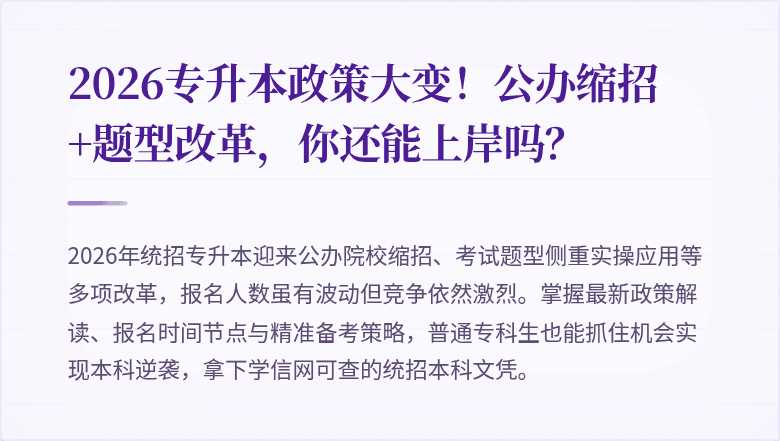 2026专升本政策大变！公办缩招+题型改革，你还能上岸吗？

2026年统招专升本迎来公办院校缩招、考试题型侧重实操应用等多项改革，报名人数虽有波动但竞争依然激烈。掌握最新政策解读、报名时间节点与精准备考策略，普通专科生也能抓住机会实现本科逆袭，拿下学信网可查的统招本科文凭。